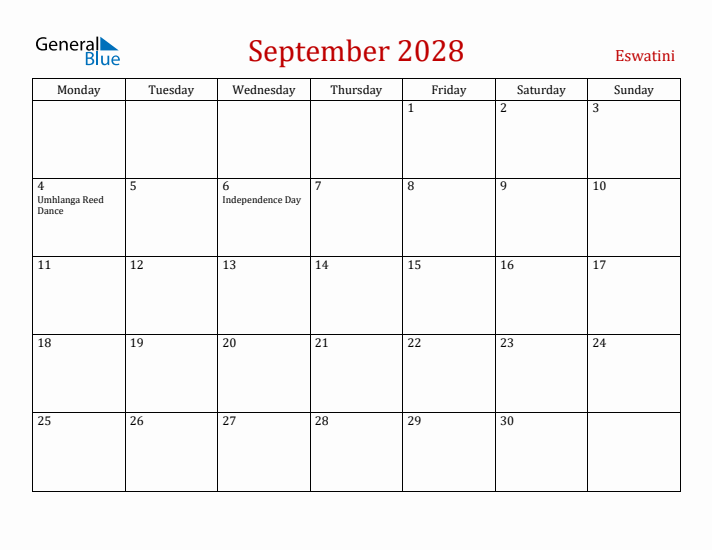 General Blue

September 2028

Eswatini

| Monday | Tuesday | Wednesday | Thursday | Friday | Saturday | Sunday |
|---|---|---|---|---|---|---|
| | | | | 1 | 2 | 3 |
| 4 Umhlanga Reed Dance | 5 | 6 Independence Day | 7 | 8 | 9 | 10 |
| 11 | 12 | 13 | 14 | 15 | 16 | 17 |
| 18 | 19 | 20 | 21 | 22 | 23 | 24 |
| 25 | 26 | 27 | 28 | 29 | 30 | |